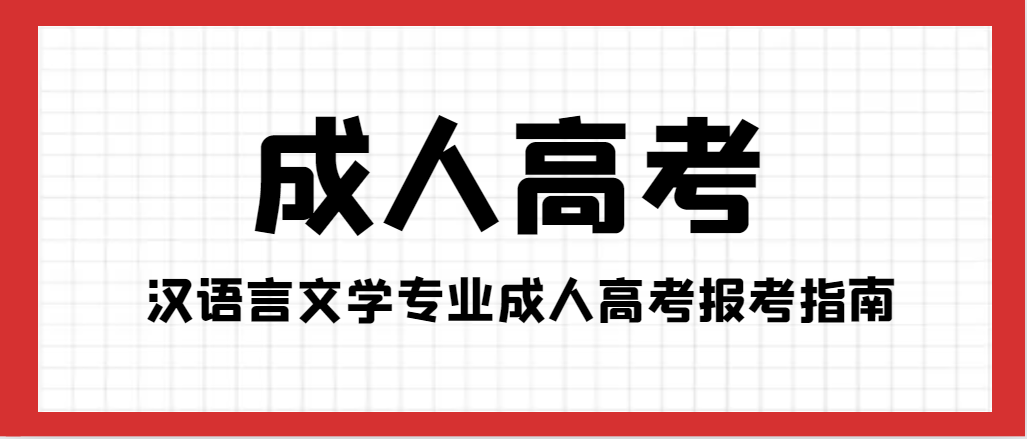 成人高考

汉语言文学专业成人高考报考指南